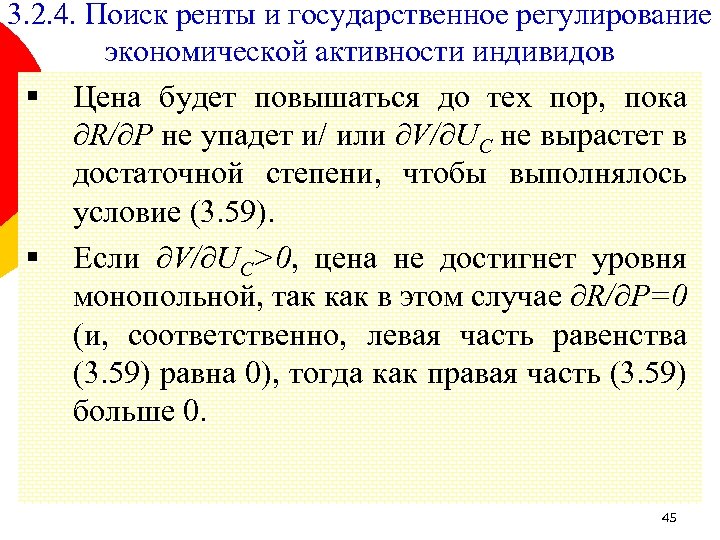 3.2.4. Поиск ренты и государственное регулирование экономической активности индивидов

▪ Цена будет повышаться до тех пор, пока $\partial R/\partial P$ не упадет и/ или $\partial V/\partial U_C$ не вырастет в достаточной степени, чтобы выполнялось условие (3.59).

▪ Если $\partial V/\partial U_C>0$, цена не достигнет уровня монопольной, так как в этом случае $\partial R/\partial P=0$ (и, соответственно, левая часть равенства (3.59) равна 0), тогда как правая часть (3.59) больше 0.

45